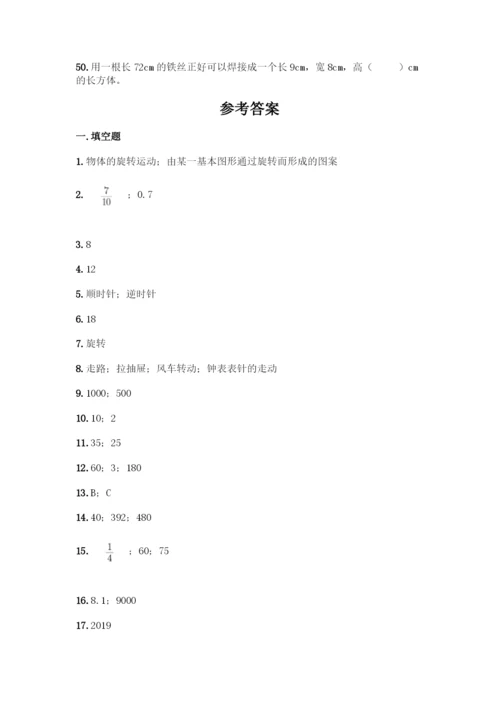 50. 用一根长 72cm 的铁丝正好可以焊接成一个长 9cm，宽 8cm，高（　　）cm 的长方体。

参考答案

一. 填空题

1. 物体的旋转运动；由某一基本图形通过旋转而形成的图案

2. $\frac{7}{10}$ ；0.7

3. 8

4. 12

5. 顺时针；逆时针

6. 18

7. 旋转

8. 走路；拉抽屉；风车转动；钟表表针的走动

9. 1000；500

10. 10；2

11. 35；25

12. 60；3；180

13. B；C

14. 40；392；480

15. $\frac{1}{4}$ ；60；75

16. 8.1；9000

17. 2019